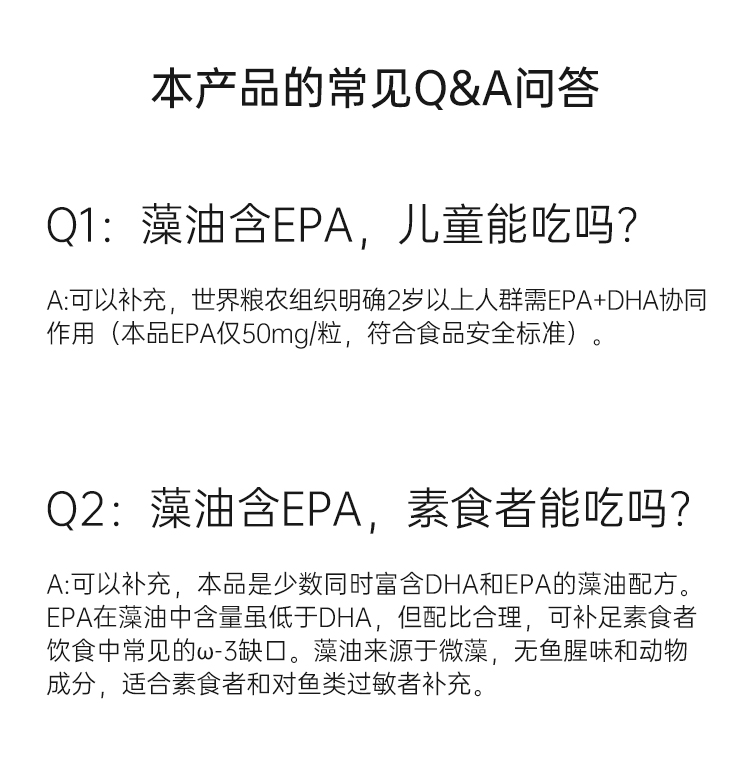 本产品的常见Q&A问答

Q1：藻油含EPA，儿童能吃吗？

A:可以补充，世界粮农组织明确2岁以上人群需EPA+DHA协同作用（本品EPA仅50mg/粒，符合食品安全标准）。

Q2：藻油含EPA，素食者能吃吗？

A:可以补充，本品是少数同时富含DHA和EPA的藻油配方。EPA在藻油中含量虽低于DHA，但配比合理，可补足素食者饮食中常见的ω-3缺口。藻油来源于微藻，无鱼腥味和动物成分，适合素食者和对鱼类过敏者补充。